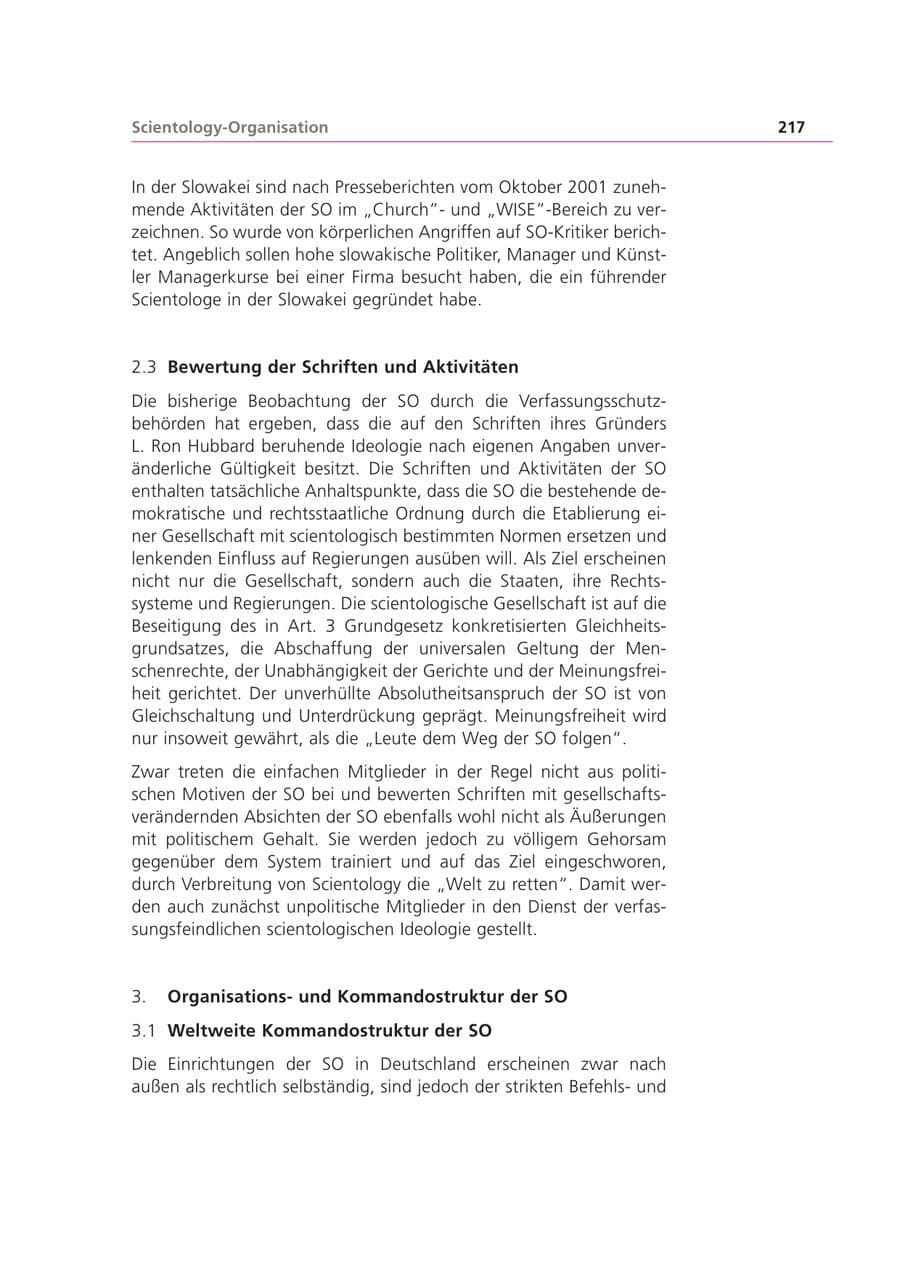 Scientology-Organisation 217

In der Slowakei sind nach Presseberichten vom Oktober 2001 zunehmende Aktivitäten der SO im „Church"- und „WISE"-Bereich zu verzeichnen. So wurde von körperlichen Angriffen auf SO-Kritiker berichtet. Angeblich sollen hohe slowakische Politiker, Manager und Künstler Managerkurse bei einer Firma besucht haben, die ein führender Scientologe in der Slowakei gegründet habe.

2.3 Bewertung der Schriften und Aktivitäten

Die bisherige Beobachtung der SO durch die Verfassungsschutzbehörden hat ergeben, dass die auf den Schriften ihres Gründers L. Ron Hubbard beruhende Ideologie nach eigenen Angaben unveränderliche Gültigkeit besitzt. Die Schriften und Aktivitäten der SO enthalten tatsächliche Anhaltspunkte, dass die SO die bestehende demokratische und rechtsstaatliche Ordnung durch die Etablierung einer Gesellschaft mit scientologisch bestimmten Normen ersetzen und lenkenden Einfluss auf Regierungen ausüben will. Als Ziel erscheinen nicht nur die Gesellschaft, sondern auch die Staaten, ihre Rechtssysteme und Regierungen. Die scientologische Gesellschaft ist auf die Beseitigung des in Art. 3 Grundgesetz konkretisierten Gleichheitsgrundsatzes, die Abschaffung der universalen Geltung der Menschenrechte, der Unabhängigkeit der Gerichte und der Meinungsfreiheit gerichtet. Der unverhüllte Absolutheitsanspruch der SO ist von Gleichschaltung und Unterdrückung geprägt. Meinungsfreiheit wird nur insoweit gewährt, als die „Leute dem Weg der SO folgen".

Zwar treten die einfachen Mitglieder in der Regel nicht aus politischen Motiven der SO bei und bewerten Schriften mit gesellschaftsverändernden Absichten der SO ebenfalls wohl nicht als Äußerungen mit politischem Gehalt. Sie werden jedoch zu völligem Gehorsam gegenüber dem System trainiert und auf das Ziel eingeschworen, durch Verbreitung von Scientology die „Welt zu retten". Damit werden auch zunächst unpolitische Mitglieder in den Dienst der verfassungsfeindlichen scientologischen Ideologie gestellt.

3. Organisations- und Kommandostruktur der SO

3.1 Weltweite Kommandostruktur der SO

Die Einrichtungen der SO in Deutschland erscheinen zwar nach außen als rechtlich selbständig, sind jedoch der strikten Befehls- und